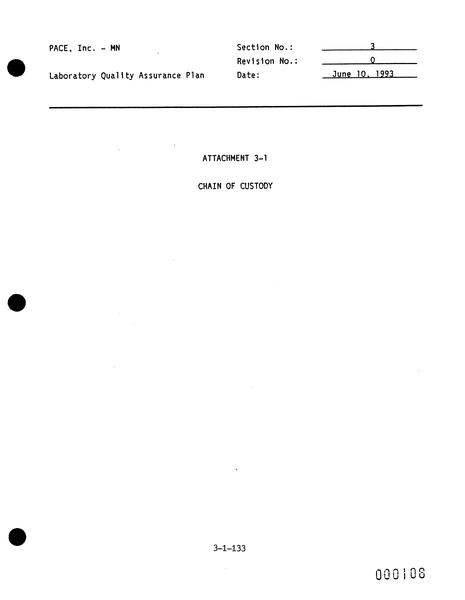 PACE, Inc. - MN
Laboratory Quality Assurance Plan

Section No.: 3
Revision No.: 0
Date: June 10, 1993

ATTACHMENT 3-1

CHAIN OF CUSTODY

3-1-133

000108